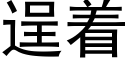 逞着